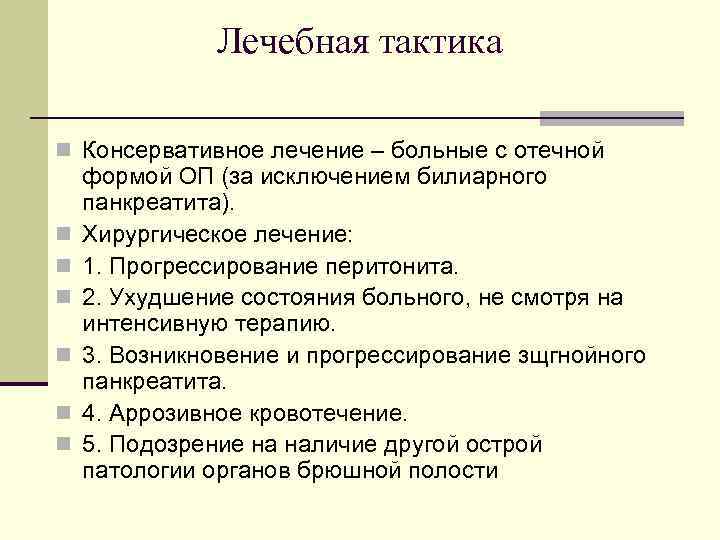 Лечебная тактика

Консервативное лечение – больные с отечной формой ОП (за исключением билиарного панкреатита).

Хирургическое лечение:

1. Прогрессирование перитонита.

2. Ухудшение состояния больного, не смотря на интенсивную терапию.

3. Возникновение и прогрессирование зщгнойного панкреатита.

4. Аррозивное кровотечение.

5. Подозрение на наличие другой острой патологии органов брюшной полости